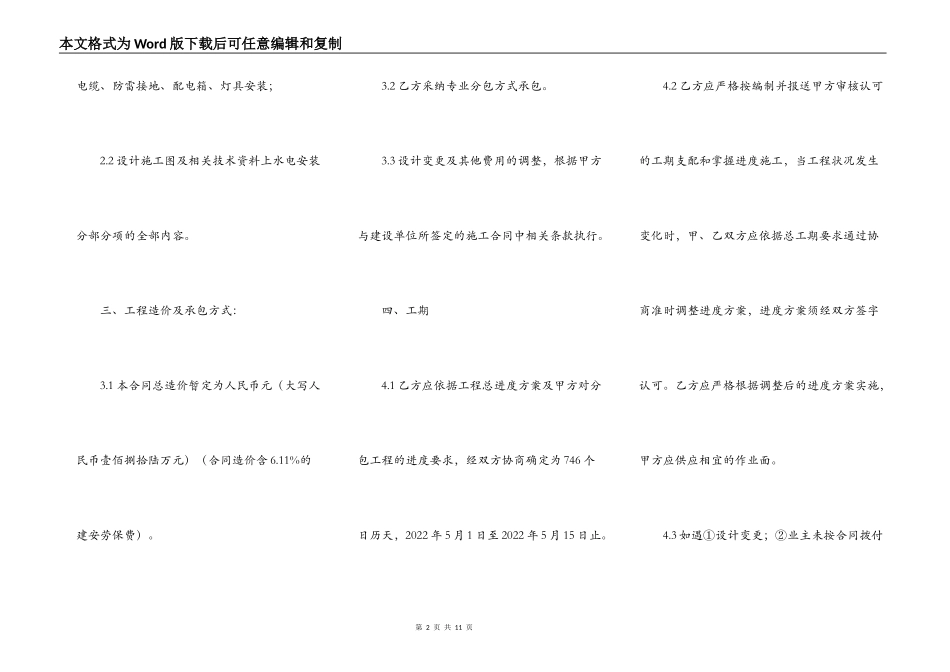 本文格式为Word版下载后可任意编辑和复制

电缆、防雷接地、配电箱、灯具安装；

2.2 设计施工图及相关技术资料上水电安装分部分项的全部内容。

三、工程造价及承包方式：

3.1 本合同总造价暂定为人民币元（大写人民币壹佰捌拾陆万元）（合同造价含 6.11%的建安劳保费）。

3.2 乙方采纳专业分包方式承包。

3.3 设计变更及其他费用的调整，根据甲方与建设单位所签定的施工合同中相关条款执行。

四、工期

4.1 乙方应依据工程总进度方案及甲方对分包工程的进度要求，经双方协商确定为 746 个日历天，2022 年 5 月 1 日至 2022 年 5 月 15 日止。

4.2 乙方应严格按编制并报送甲方审核认可的工期支配和掌握进度施工，当工程状况发生变化时，甲、乙双方应依据总工期要求通过协商准时调整进度方案，进度方案须经双方签字认可。乙方应严格根据调整后的进度方案实施，甲方应供应相宜的作业面。

4.3 如遇①设计变更；②业主未按合同拨付

第 2 页 共 11 页